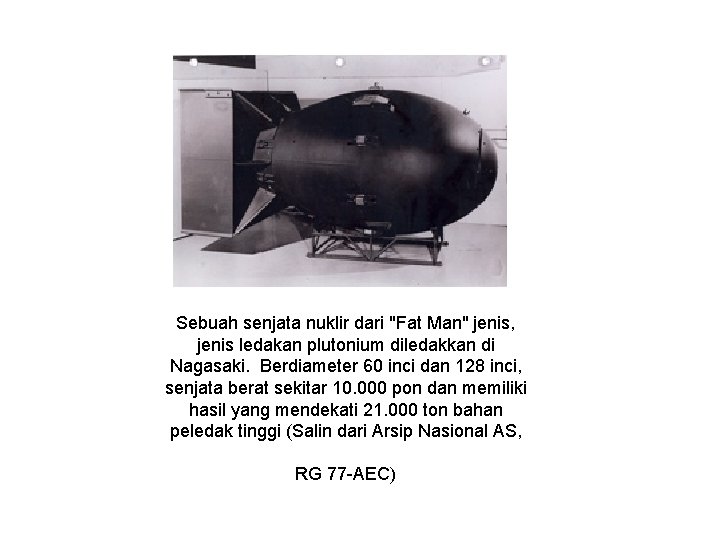 Sebuah senjata nuklir dari "Fat Man" jenis, jenis ledakan plutonium diledakkan di Nagasaki.  Berdiameter 60 inci dan 128 inci, senjata berat sekitar 10.000 pon dan memiliki hasil yang mendekati 21.000 ton bahan peledak tinggi (Salin dari Arsip Nasional AS,

RG 77-AEC)